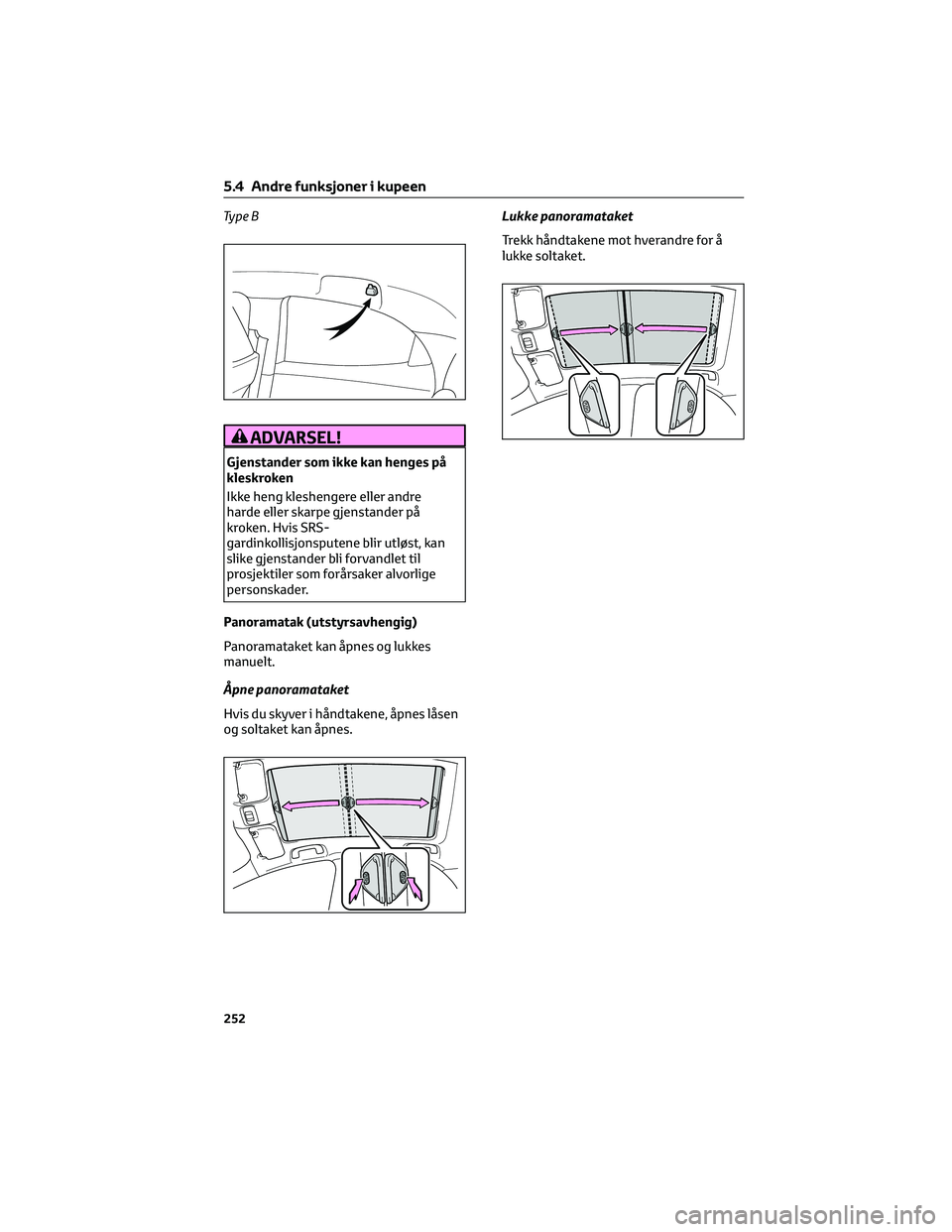 5.4 Andre funksjoner i kupeen

Type B

ADVARSEL!

Gjenstander som ikke kan henges på kleskroken

Ikke heng kleshengere eller andre harde eller skarpe gjenstander på kroken. Hvis SRS-gardinkollisjonsputene blir utløst, kan slike gjenstander bli forvandlet til prosjektiler som forårsaker alvorlige personskader.

Panoramatak (utstyrsavhengig)

Panoramataket kan åpnes og lukkes manuelt.

Åpne panoramataket

Hvis du skyver i håndtakene, åpnes låsen og soltaket kan åpnes.

Lukke panoramataket

Trekk håndtakene mot hverandre for å lukke soltaket.

252

carmanualsonline.info